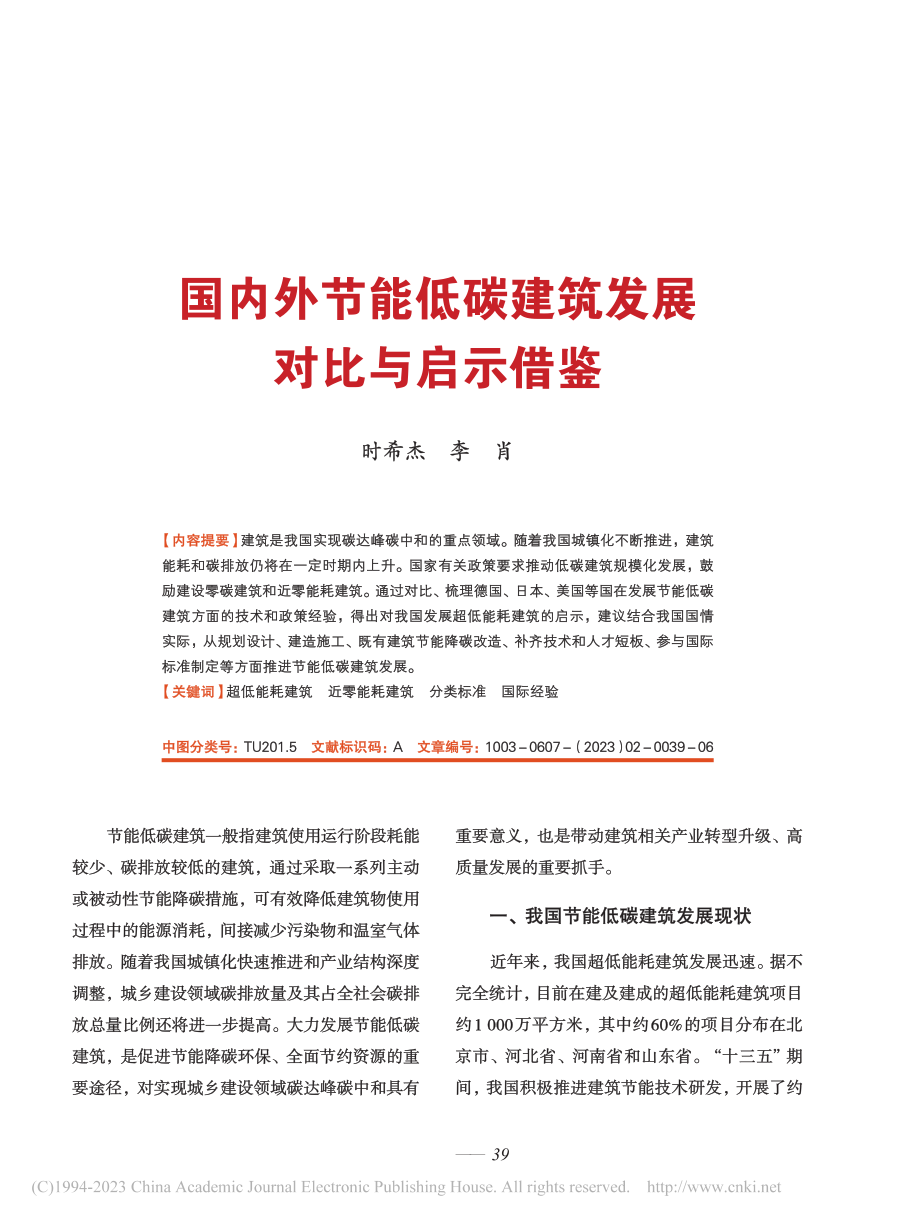 国内外节能低碳建筑发展对比与启示借鉴

时希杰　李　肖

【内容提要】建筑是我国实现碳达峰碳中和的重点领域。随着我国城镇化不断推进，建筑能耗和碳排放仍将在一定时期内上升。国家有关政策要求推动低碳建筑规模化发展，鼓励建设零碳建筑和近零能耗建筑。通过对比、梳理德国、日本、美国等国在发展节能低碳建筑方面的技术和政策经验，得出对我国发展超低能耗建筑的启示，建议结合我国国情实际，从规划设计、建造施工、既有建筑节能降碳改造、补齐技术和人才短板、参与国际标准制定等方面推进节能低碳建筑发展。

【关键词】超低能耗建筑　近零能耗建筑　分类标准　国际经验

中图分类号：TU201.5　文献标识码：A　文章编号：1003－0607－（2023）02－0039－06

节能低碳建筑一般指建筑使用运行阶段耗能较少、碳排放较低的建筑，通过采取一系列主动或被动性节能降碳措施，可有效降低建筑物使用过程中的能源消耗，间接减少污染物和温室气体排放。随着我国城镇化快速推进和产业结构深度调整，城乡建设领域碳排放量及其占全社会碳排放总量比例还将进一步提高。大力发展节能低碳建筑，是促进节能降碳环保、全面节约资源的重要途径，对实现城乡建设领域碳达峰碳中和具有重要意义，也是带动建筑相关产业转型升级、高质量发展的重要抓手。

一、我国节能低碳建筑发展现状

近年来，我国超低能耗建筑发展迅速。据不完全统计，目前在建及建成的超低能耗建筑项目约1 000万平方米，其中约60%的项目分布在北京市、河北省、河南省和山东省。“十三五”期间，我国积极推进建筑节能技术研发，开展了约

—— 39

(C)1994-2023 China Academic Journal Electronic Publishing House. All rights reserved.　http://www.cnki.net